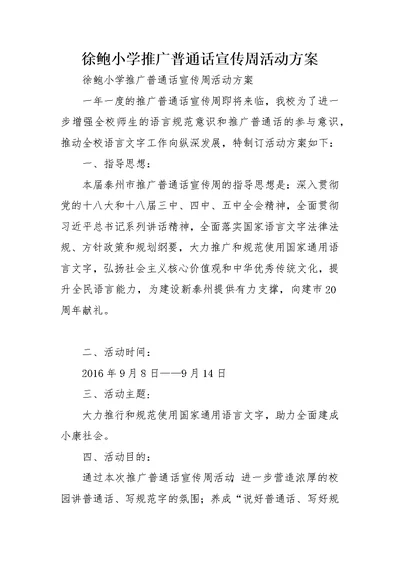 徐鲍小学推广普通话宣传周活动方案

徐鲍小学推广普通话宣传周活动方案

一年一度的推广普通话宣传周即将来临，我校为了进一步增强全校师生的语言规范意识和推广普通话的参与意识，推动全校语言文字工作向纵深发展，特制订活动方案如下：

一、指导思想：

本届泰州市推广普通话宣传周的指导思想是：深入贯彻党的十八大和十八届三中、四中、五中全会精神，全面贯彻习近平总书记系列讲话精神，全面落实国家语言文字法律法规、方针政策和规划纲要，大力推广和规范使用国家通用语言文字，弘扬社会主义核心价值观和中华优秀传统文化，提升全民语言能力，为建设新泰州提供有力支撑，向建市20周年献礼。

二、活动时间：

2016年9月8日——9月14日

三、活动主题：

大力推行和规范使用国家通用语言文字，助力全面建成小康社会。

四、活动目的：

通过本次推广普通话宣传周活动 进一步营造浓厚的校园讲普通话、写规范字的氛围；养成“说好普通话、写好规